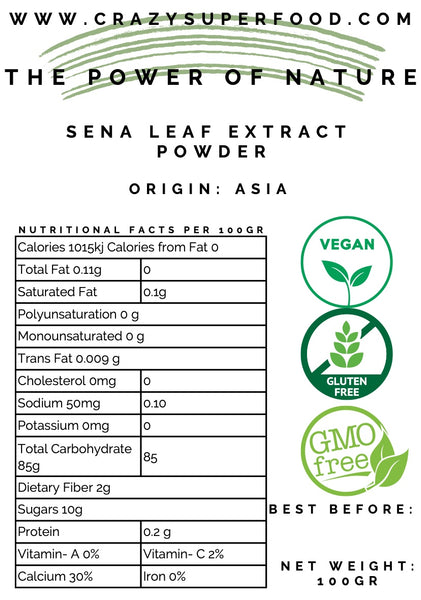 WWW.CRAZYSUPERFOOD.COM

THE POWER OF NATURE

SENA LEAF EXTRACT POWDER

ORIGIN: ASIA

NUTRITIONAL FACTS PER 100GR

| Calories 1015kj Calories from Fat 0 | |
|---|---|
| Total Fat 0.11g | 0 |
| Saturated Fat | 0.1g |
| Polyunsaturation 0 g | |
| Monounsaturated 0 g | |
| Trans Fat 0.009 g | |
| Cholesterol 0mg | 0 |
| Sodium 50mg | 0.10 |
| Potassium 0mg | 0 |
| Total Carbohydrate 85g | 85 |
| Dietary Fiber 2g | |
| Sugars 10g | |
| Protein | 0.2 g |
| Vitamin- A 0% | Vitamin- C 2% |
| Calcium 30% | Iron 0% |

VEGAN

GLUTEN FREE

GMO free

BEST BEFORE:

NET WEIGHT: 100GR